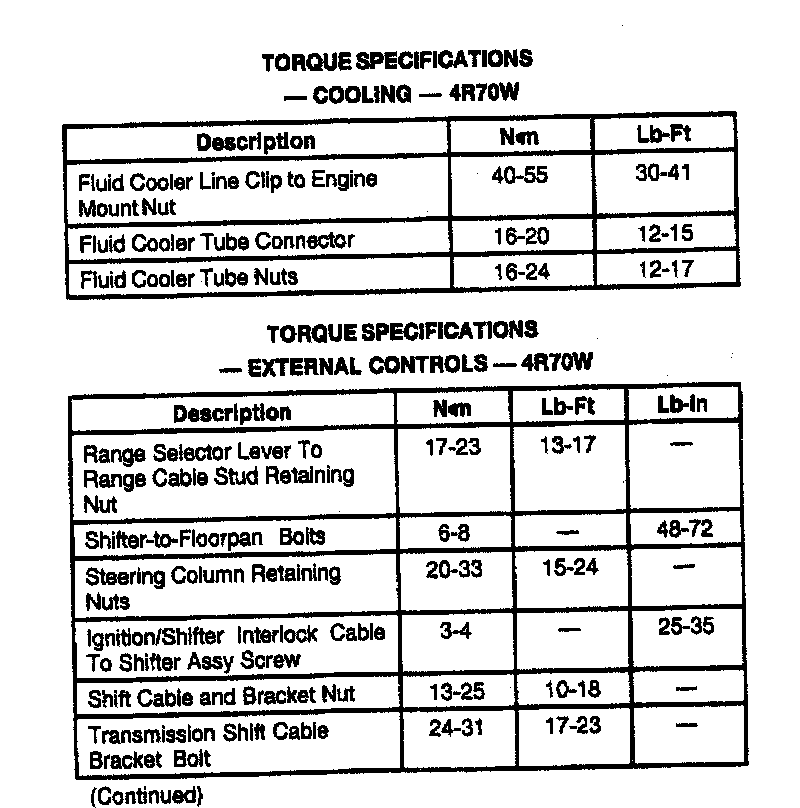 TORQUE SPECIFICATIONS
— COOLING — 4R70W

| Description | N•m | Lb-Ft |
|---|---|---|
| Fluid Cooler Line Clip to Engine Mount Nut | 40-55 | 30-41 |
| Fluid Cooler Tube Connector | 16-20 | 12-15 |
| Fluid Cooler Tube Nuts | 16-24 | 12-17 |

TORQUE SPECIFICATIONS
— EXTERNAL CONTROLS — 4R70W

| Description | N•m | Lb-Ft | Lb-In |
|---|---|---|---|
| Range Selector Lever To Range Cable Stud Retaining Nut | 17-23 | 13-17 | — |
| Shifter-to-Floorpan Bolts | 6-8 | — | 48-72 |
| Steering Column Retaining Nuts | 20-33 | 15-24 | — |
| Ignition/Shifter Interlock Cable To Shifter Assy Screw | 3-4 | — | 25-35 |
| Shift Cable and Bracket Nut | 13-25 | 10-18 | — |
| Transmission Shift Cable Bracket Bolt | 24-31 | 17-23 | — |

(Continued)